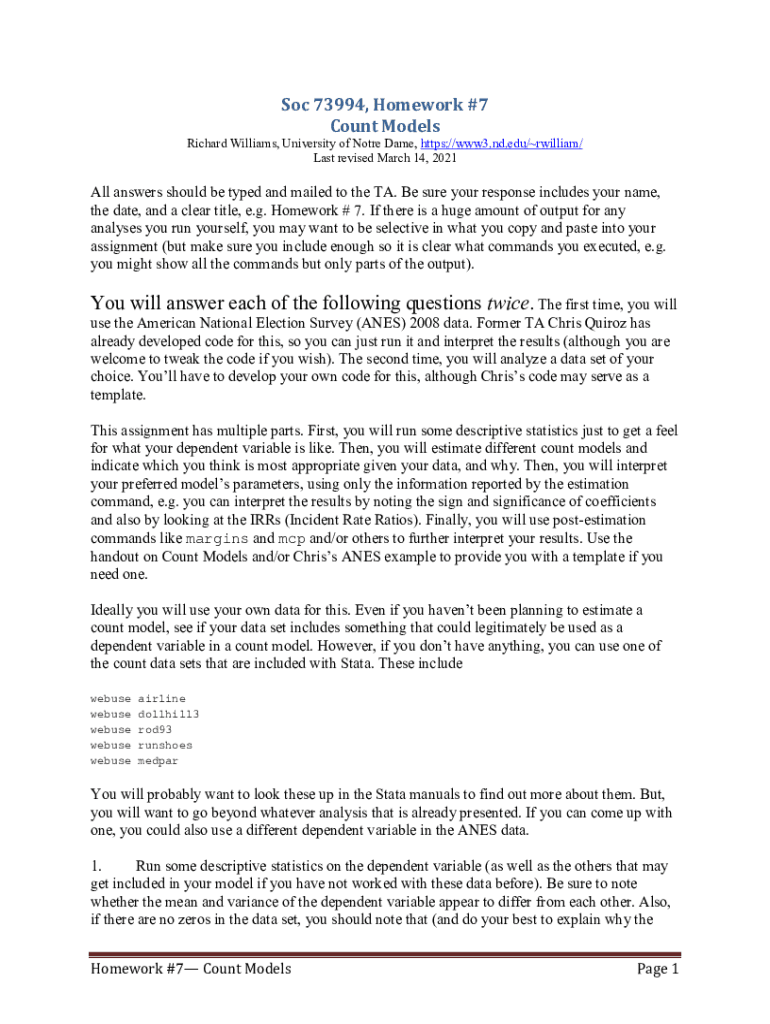 Soc 73994, Homework #7
Count Models

Richard Williams, University of Notre Dame, https://www3.nd.edu/~rwilliam/
Last revised March 14, 2021

All answers should be typed and mailed to the TA. Be sure your response includes your name, the date, and a clear title, e.g. Homework # 7. If there is a huge amount of output for any analyses you run yourself, you may want to be selective in what you copy and paste into your assignment (but make sure you include enough so it is clear what commands you executed, e.g. you might show all the commands but only parts of the output).

You will answer each of the following questions twice. The first time, you will use the American National Election Survey (ANES) 2008 data. Former TA Chris Quiroz has already developed code for this, so you can just run it and interpret the results (although you are welcome to tweak the code if you wish). The second time, you will analyze a data set of your choice. You'll have to develop your own code for this, although Chris's code may serve as a template.

This assignment has multiple parts. First, you will run some descriptive statistics just to get a feel for what your dependent variable is like. Then, you will estimate different count models and indicate which you think is most appropriate given your data, and why. Then, you will interpret your preferred model's parameters, using only the information reported by the estimation command, e.g. you can interpret the results by noting the sign and significance of coefficients and also by looking at the IRRs (Incident Rate Ratios). Finally, you will use post-estimation commands like margins and mcp and/or others to further interpret your results. Use the handout on Count Models and/or Chris's ANES example to provide you with a template if you need one.

Ideally you will use your own data for this. Even if you haven't been planning to estimate a count model, see if your data set includes something that could legitimately be used as a dependent variable in a count model. However, if you don't have anything, you can use one of the count data sets that are included with Stata. These include

webuse airline
webuse dollhill3
webuse rod93
webuse runshoes
webuse medpar

You will probably want to look these up in the Stata manuals to find out more about them. But, you will want to go beyond whatever analysis that is already presented. If you can come up with one, you could also use a different dependent variable in the ANES data.

1. Run some descriptive statistics on the dependent variable (as well as the others that may get included in your model if you have not worked with these data before). Be sure to note whether the mean and variance of the dependent variable appear to differ from each other. Also, if there are no zeros in the data set, you should note that (and do your best to explain why the

Homework #7— Count Models Page 1